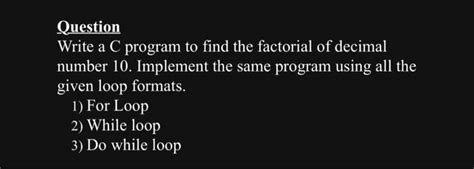 Question
Write a C program to find the factorial of decimal number 10. Implement the same program using all the given loop formats.
1) For Loop
2) While loop
3) Do while loop